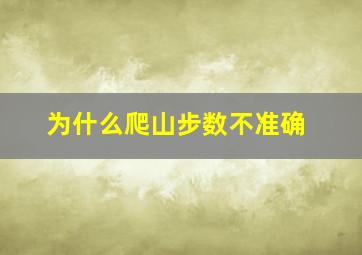 为什么爬山步数不准确